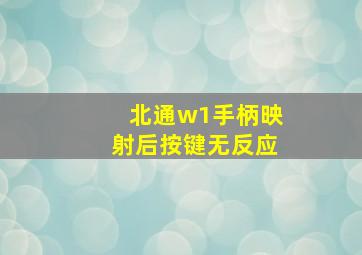 北通w1手柄映射后按键无反应